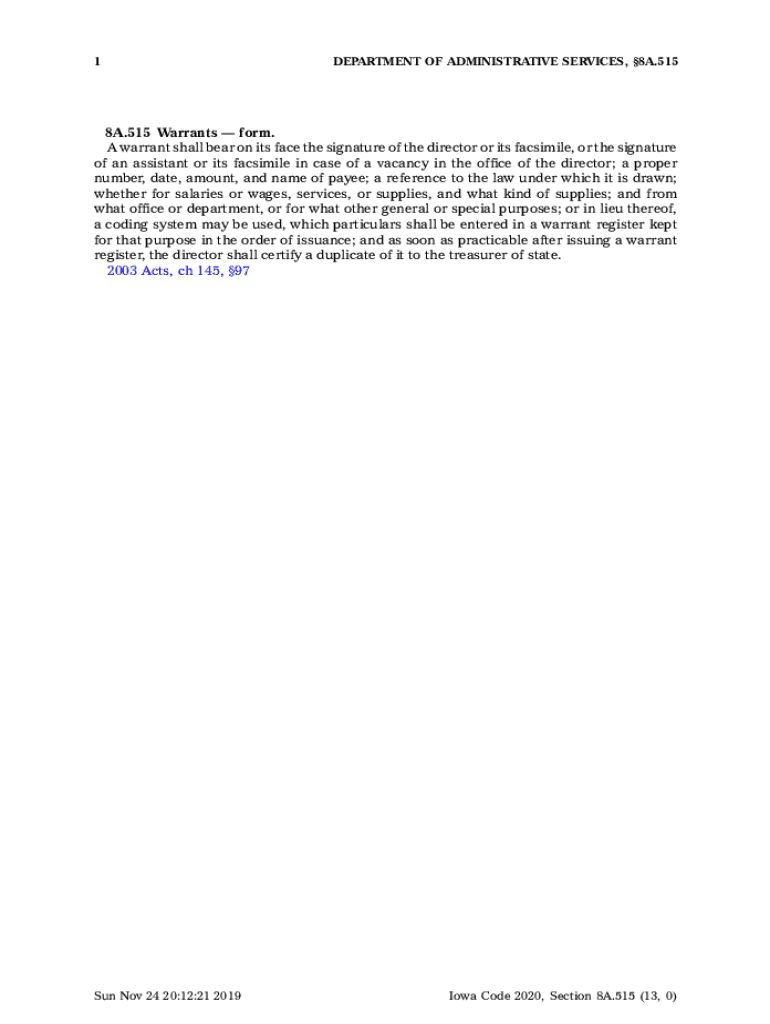 1 DEPARTMENT OF ADMINISTRATIVE SERVICES, §8A.515

8A.515 Warrants — form.

A warrant shall bear on its face the signature of the director or its facsimile, or the signature of an assistant or its facsimile in case of a vacancy in the office of the director; a proper number, date, amount, and name of payee; a reference to the law under which it is drawn; whether for salaries or wages, services, or supplies, and what kind of supplies; and from what office or department, or for what other general or special purposes; or in lieu thereof, a coding system may be used, which particulars shall be entered in a warrant register kept for that purpose in the order of issuance; and as soon as practicable after issuing a warrant register, the director shall certify a duplicate of it to the treasurer of state.

2003 Acts, ch 145, §97

Sun Nov 24 20:12:21 2019 Iowa Code 2020, Section 8A.515 (13, 0)